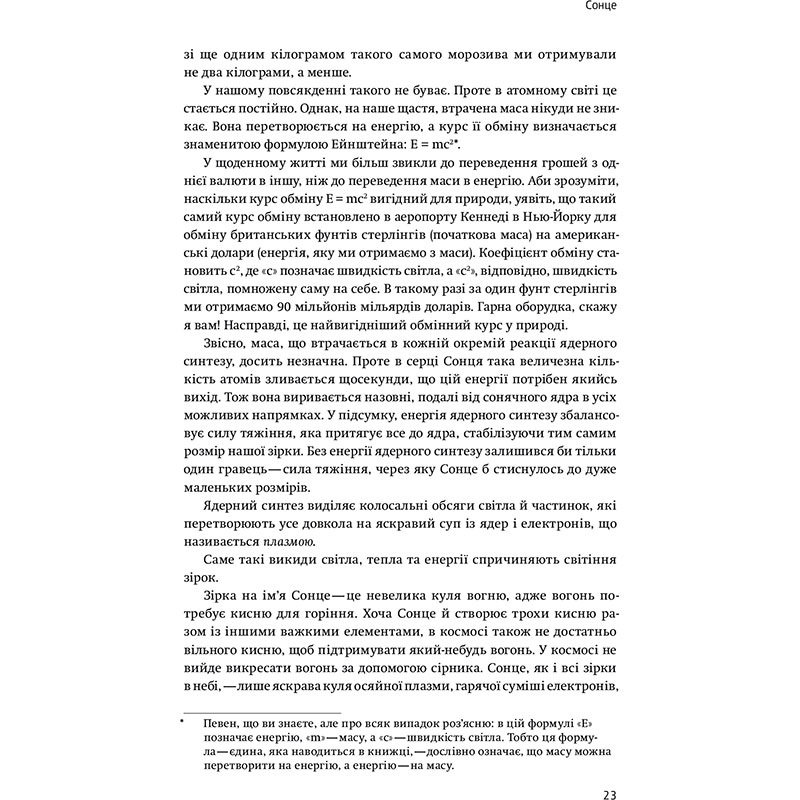 Сонце

зі ще одним кілограмом такого самого морозива ми отримували не два кілограми, а менше.

У нашому повсякденні такого не буває. Проте в атомному світі це стається постійно. Однак, на наше щастя, втрачена маса нікуди не зникає. Вона перетворюється на енергію, а курс її обміну визначається знаменитою формулою Ейнштейна: $E = mc^2$*.

У щоденному житті ми більш звикли до переведення грошей з однієї валюти в іншу, ніж до переведення маси в енергію. Аби зрозуміти, наскільки курс обміну $E = mc^2$ вигідний для природи, уявіть, що такий самий курс обміну встановлено в аеропорту Кеннеді в Нью-Йорку для обміну британських фунтів стерлінгів (початкова маса) на американські долари (енергія, яку ми отримаємо з маси). Коефіцієнт обміну становить $c^2$, де «c» позначає швидкість світла, а «$c^2$», відповідно, швидкість світла, помножену саму на себе. В такому разі за один фунт стерлінгів ми отримаємо 90 мільйонів мільярдів доларів. Гарна оборудка, скажу я вам! Насправді, це найвигідніший обмінний курс у природі.

Звісно, маса, що втрачається в кожній окремій реакції ядерного синтезу, досить незначна. Проте в серці Сонця така величезна кількість атомів зливається щосекунди, що цій енергії потрібен якийсь вихід. Тож вона виривається назовні, подалі від сонячного ядра в усіх можливих напрямках. У підсумку, енергія ядерного синтезу збалансовує силу тяжіння, яка притягує все до ядра, стабілізуючи тим самим розмір нашої зірки. Без енергії ядерного синтезу залишився би тільки один гравець — сила тяжіння, через яку Сонце б стиснулось до дуже маленьких розмірів.

Ядерний синтез виділяє колосальні обсяги світла й частинок, які перетворюють усе довкола на яскравий суп із ядер і електронів, що називається плазмою.

Саме такі викиди світла, тепла та енергії спричиняють світіння зірок.

Зірка на ім'я Сонце — це невелика куля вогню, адже вогонь потребує кисню для горіння. Хоча Сонце й створює трохи кисню разом із іншими важкими елементами, в космосі також не достатньо вільного кисню, щоб підтримувати який-небудь вогонь. У космосі не вийде викресати вогонь за допомогою сірника. Сонце, як і всі зірки в небі, — лише яскрава куля осяйної плазми, гарячої суміші електронів,

* Певен, що ви знаєте, але про всяк випадок роз'ясню: в цій формулі «E» позначає енергію, «m» — масу, а «c» — швидкість світла. Тобто ця формула — єдина, яка наводиться в книжці, — дослівно означає, що масу можна перетворити на енергію, а енергію — на масу.

23